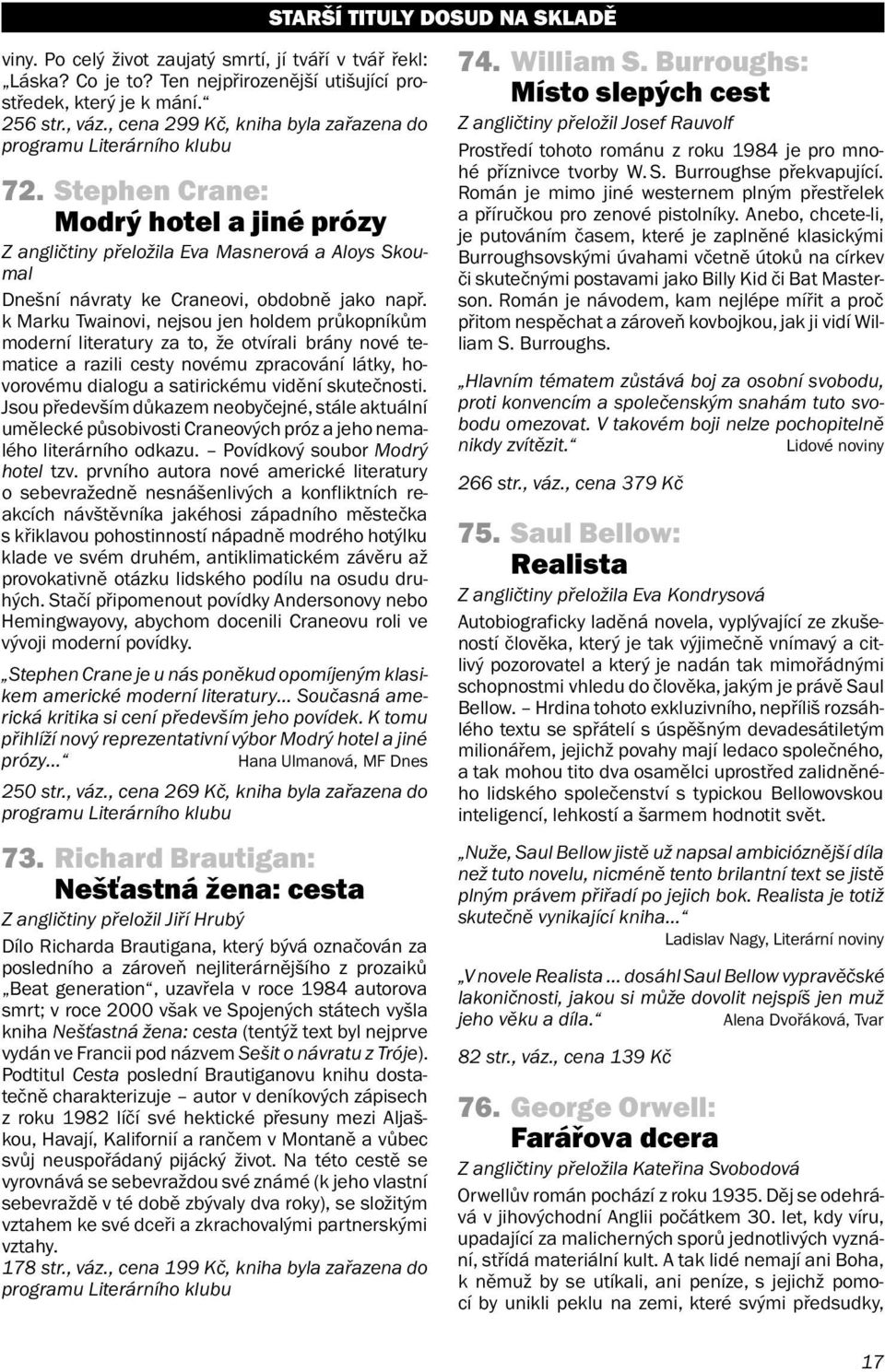 STARŠÍ TITULY DOSUD NA SKLADĚ

viny. Po celý život zaujatý smrtí, jí tváří v tvář řekl: Láska? Co je to? Ten nejpřirozenější utišující prostředek, který je k mání.“
256 str., váz., cena 299 Kč, kniha byla zařazena do programu Literárního klubu

72. Stephen Crane:
Modrý hotel a jiné prózy
Z angličtiny přeložila Eva Masnerová a Aloys Skoumal

Dnešní návraty ke Craneovi, obdobně jako např. k Marku Twainovi, nejsou jen holdem průkopníkům moderní literatury za to, že otvírali brány nové tematice a razili cesty novému zpracování látky, hovorovému dialogu a satirickému vidění skutečnosti. Jsou především důkazem neobyčejné, stále aktuální umělecké působivosti Craneových próz a jeho nemalého literárního odkazu. – Povídkový soubor Modrý hotel tzv. prvního autora nové americké literatury o sebevražedně nesnášenlivých a konfliktních reakcích návštěvníka jakéhosi západního městečka s křiklavou pohostinností nápadně modrého hotýlku klade ve svém druhém, antiklimatickém závěru až provokativně otázku lidského podílu na osudu druhých. Stačí připomenout povídky Andersonovy nebo Hemingwayovy, abychom docenili Craneovu roli ve vývoji moderní povídky.

„Stephen Crane je u nás poněkud opomíjeným klasikem americké moderní literatury… Současná americká kritika si cení především jeho povídek. K tomu přihlíží nový reprezentativní výbor Modrý hotel a jiné prózy…“ Hana Ulmanová, MF Dnes

250 str., váz., cena 269 Kč, kniha byla zařazena do programu Literárního klubu

73. Richard Brautigan:
Nešťastná žena: cesta
Z angličtiny přeložil Jiří Hrubý

Dílo Richarda Brautigana, který bývá označován za posledního a zároveň nejliterárnějšího z prozaiků „Beat generation“, uzavřela v roce 1984 autorova smrt; v roce 2000 však ve Spojených státech vyšla kniha Nešťastná žena: cesta (tentýž text byl nejprve vydán ve Francii pod názvem Sešit o návratu z Tróje). Podtitul Cesta poslední Brautiganovu knihu dostatečně charakterizuje – autor v deníkových zápisech z roku 1982 líčí své hektické přesuny mezi Aljaškou, Havají, Kalifornií a rančem v Montaně a vůbec svůj neuspořádaný pijácký život. Na této cestě se vyrovnává se sebevraždou své známé (k jeho vlastní sebevraždě v té době zbývaly dva roky), se složitým vztahem ke své dceři a zkrachovalými partnerskými vztahy.
178 str., váz., cena 199 Kč, kniha byla zařazena do programu Literárního klubu

74. William S. Burroughs:
Místo slepých cest
Z angličtiny přeložil Josef Rauvolf

Prostředí tohoto románu z roku 1984 je pro mnohé příznivce tvorby W. S. Burroughse překvapující. Román je mimo jiné westernem plným přestřelek a příručkou pro zenové pistolníky. Anebo, chcete-li, je putováním časem, které je zaplněné klasickými Burroughsovskými úvahami včetně útoků na církev či skutečnými postavami jako Billy Kid či Bat Masterson. Román je návodem, kam nejlépe mířit a proč přitom nespěchat a zároveň kovbojkou, jak ji vidí William S. Burroughs.

„Hlavním tématem zůstává boj za osobní svobodu, proti konvencím a společenským snahám tuto svobodu omezovat. V takovém boji nelze pochopitelně nikdy zvítězit.“ Lidové noviny

266 str., váz., cena 379 Kč

75. Saul Bellow:
Realista
Z angličtiny přeložila Eva Kondrysová

Autobiograficky laděná novela, vyplývající ze zkušeností člověka, který je tak výjimečně vnímavý a citlivý pozorovatel a který je nadán tak mimořádnými schopnostmi vhledu do člověka, jakým je právě Saul Bellow. – Hrdina tohoto exkluzivního, nepříliš rozsáhlého textu se spřátelí s úspěšným devadesátiletým milionářem, jejichž povahy mají ledaco společného, a tak mohou tito dva osamělci uprostřed zalidněného lidského společenství s typickou Bellowovskou inteligencí, lehkostí a šarmem hodnotit svět.

„Nuže, Saul Bellow jistě už napsal ambicióznější díla než tuto novelu, nicméně tento brilantní text se jistě plným právem přiřadí po jejich bok. Realista je totiž skutečně vynikající kniha…“
Ladislav Nagy, Literární noviny

„V novele Realista … dosáhl Saul Bellow vypravěčské lakoničnosti, jakou si může dovolit nejspíš jen muž jeho věku a díla.“ Alena Dvořáková, Tvar

82 str., váz., cena 139 Kč

76. George Orwell:
Farářova dcera
Z angličtiny přeložila Kateřina Svobodová

Orwellův román pochází z roku 1935. Děj se odehrává v jihovýchodní Anglii počátkem 30. let, kdy víru, upadající za malicherných sporů jednotlivých vyznání, střídá materiální kult. A tak lidé nemají ani Boha, k němuž by se utíkali, ani peníze, s jejichž pomocí by unikli peklu na zemi, které svými předsudky,

17